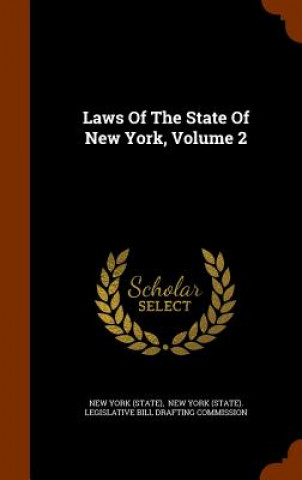 Laws Of The State Of New York, Volume 2

Scholar SELECT

NEW YORK (STATE), NEW YORK (STATE). LEGISLATIVE BILL DRAFTING COMMISSION